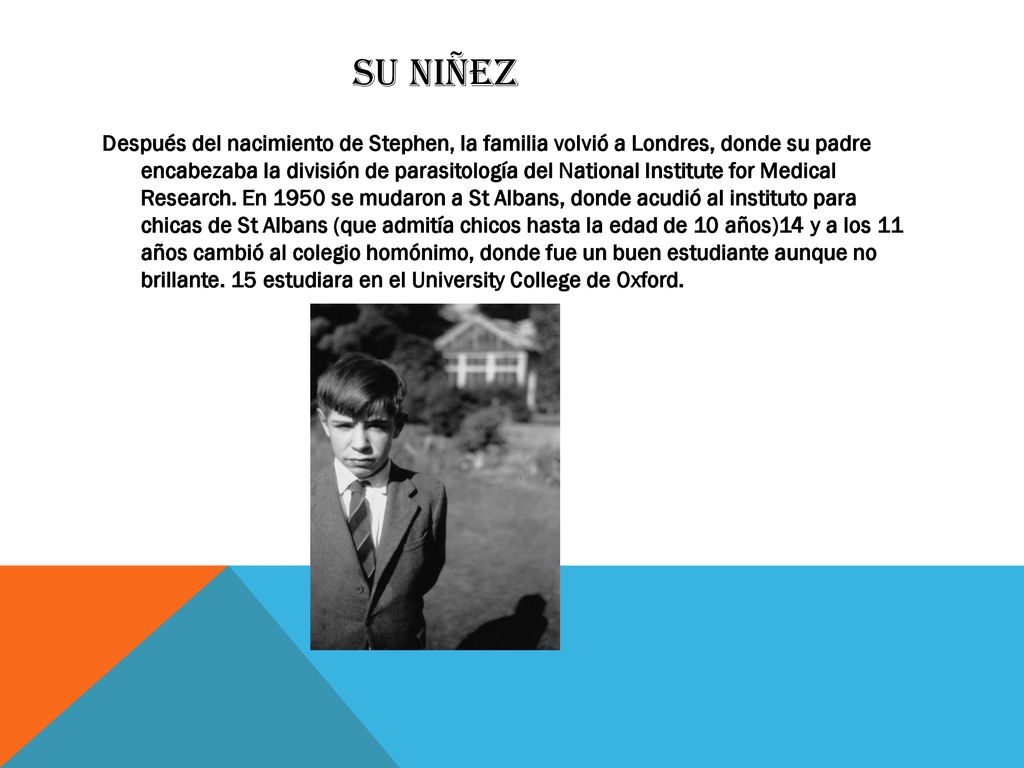 SU NIÑEZ

Después del nacimiento de Stephen, la familia volvió a Londres, donde su padre encabezaba la división de parasitología del National Institute for Medical Research. En 1950 se mudaron a St Albans, donde acudió al instituto para chicas de St Albans (que admitía chicos hasta la edad de 10 años)14 y a los 11 años cambió al colegio homónimo, donde fue un buen estudiante aunque no brillante. 15 estudiara en el University College de Oxford.